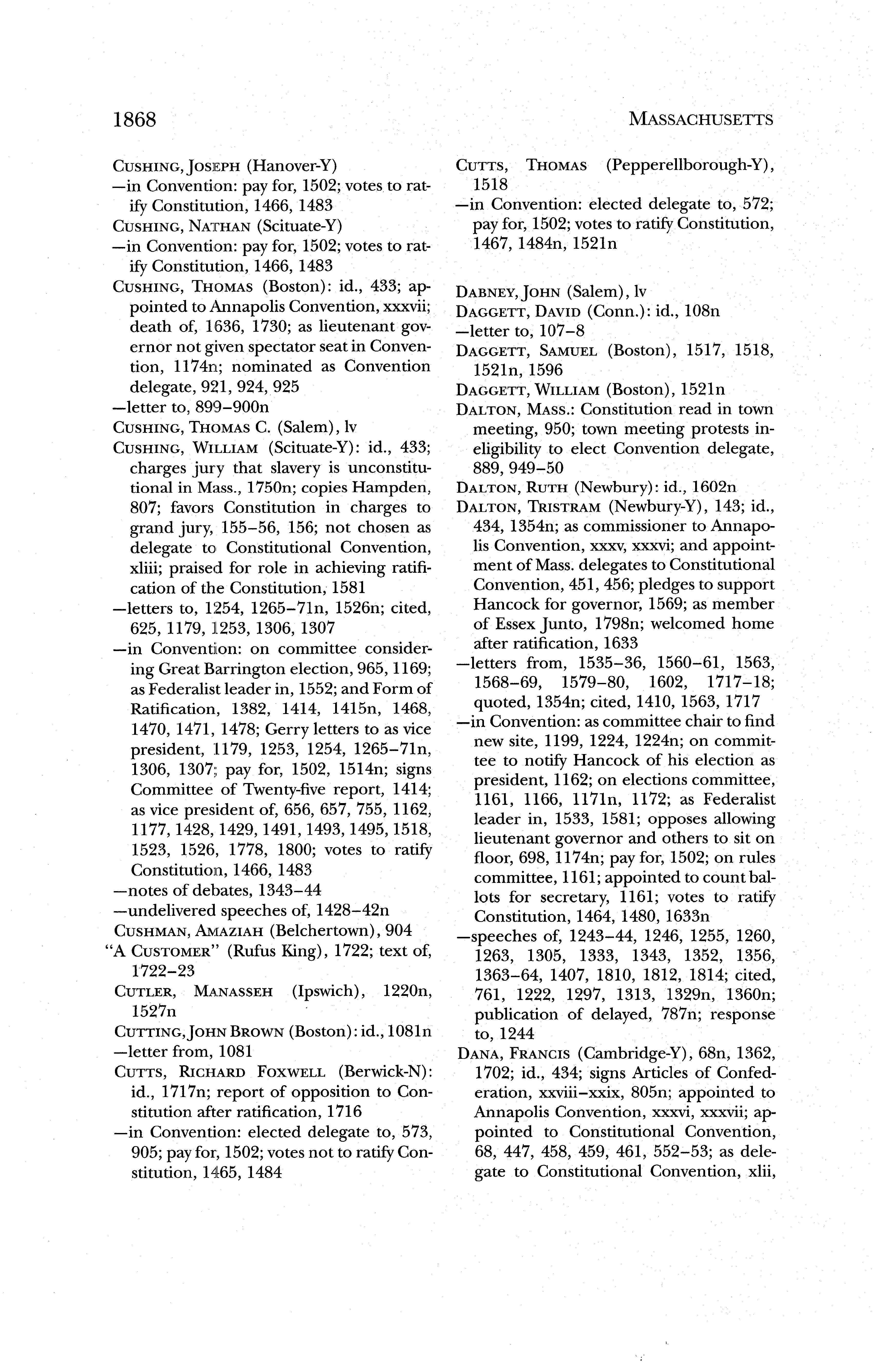 1868 MASSACHUSETTS

CUSHING, JOSEPH (Hanover-Y)
—in Convention: pay for, 1502; votes to ratify Constitution, 1466, 1483
CUSHING, NATHAN (Scituate-Y)
—in Convention: pay for, 1502; votes to ratify Constitution, 1466, 1483
CUSHING, THOMAS (Boston): id., 433; appointed to Annapolis Convention, xxxvii; death of, 1636, 1730; as lieutenant governor not given spectator seat in Convention, 1174n; nominated as Convention delegate, 921, 924, 925
—letter to, 899–900n
CUSHING, THOMAS C. (Salem), lv
CUSHING, WILLIAM (Scituate-Y): id., 433; charges jury that slavery is unconstitutional in Mass., 1750n; copies Hampden, 807; favors Constitution in charges to grand jury, 155–56, 156; not chosen as delegate to Constitutional Convention, xliii; praised for role in achieving ratification of the Constitution, 1581
—letters to, 1254, 1265–71n, 1526n; cited, 625, 1179, 1253, 1306, 1307
—in Convention: on committee considering Great Barrington election, 965, 1169; as Federalist leader in, 1552; and Form of Ratification, 1382, 1414, 1415n, 1468, 1470, 1471, 1478; Gerry letters to as vice president, 1179, 1253, 1254, 1265–71n, 1306, 1307; pay for, 1502, 1514n; signs Committee of Twenty-five report, 1414; as vice president of, 656, 657, 755, 1162, 1177, 1428, 1429, 1491, 1493, 1495, 1518, 1523, 1526, 1778, 1800; votes to ratify Constitution, 1466, 1483
—notes of debates, 1343–44
—undelivered speeches of, 1428–42n
CUSHMAN, AMAZIAH (Belchertown), 904
"A CUSTOMER" (Rufus King), 1722; text of, 1722–23
CUTLER, MANASSEH (Ipswich), 1220n, 1527n
CUTTING, JOHN BROWN (Boston): id., 1081n
—letter from, 1081
CUTTS, RICHARD FOXWELL (Berwick-N): id., 1717n; report of opposition to Constitution after ratification, 1716
—in Convention: elected delegate to, 573, 905; pay for, 1502; votes not to ratify Constitution, 1465, 1484
CUTTS, THOMAS (Pepperellborough-Y), 1518
—in Convention: elected delegate to, 572; pay for, 1502; votes to ratify Constitution, 1467, 1484n, 1521n

DABNEY, JOHN (Salem), lv
DAGGETT, DAVID (Conn.): id., 108n
—letter to, 107–8
DAGGETT, SAMUEL (Boston), 1517, 1518, 1521n, 1596
DAGGETT, WILLIAM (Boston), 1521n
DALTON, MASS.: Constitution read in town meeting, 950; town meeting protests ineligibility to elect Convention delegate, 889, 949–50
DALTON, RUTH (Newbury): id., 1602n
DALTON, TRISTRAM (Newbury-Y), 143; id., 434, 1354n; as commissioner to Annapolis Convention, xxxv, xxxvi; and appointment of Mass. delegates to Constitutional Convention, 451, 456; pledges to support Hancock for governor, 1569; as member of Essex Junto, 1798n; welcomed home after ratification, 1633
—letters from, 1535–36, 1560–61, 1563, 1568–69, 1579–80, 1602, 1717–18; quoted, 1354n; cited, 1410, 1563, 1717
—in Convention: as committee chair to find new site, 1199, 1224, 1224n; on committee to notify Hancock of his election as president, 1162; on elections committee, 1161, 1166, 1171n, 1172; as Federalist leader in, 1533, 1581; opposes allowing lieutenant governor and others to sit on floor, 698, 1174n; pay for, 1502; on rules committee, 1161; appointed to count ballots for secretary, 1161; votes to ratify Constitution, 1464, 1480, 1633n
—speeches of, 1243–44, 1246, 1255, 1260, 1263, 1305, 1333, 1343, 1352, 1356, 1363–64, 1407, 1810, 1812, 1814; cited, 761, 1222, 1297, 1313, 1329n, 1360n; publication of delayed, 787n; response to, 1244
DANA, FRANCIS (Cambridge-Y), 68n, 1362, 1702; id., 434; signs Articles of Confederation, xxviii–xxix, 805n; appointed to Annapolis Convention, xxxvi, xxxvii; appointed to Constitutional Convention, 68, 447, 458, 459, 461, 552–53; as delegate to Constitutional Convention, xlii,